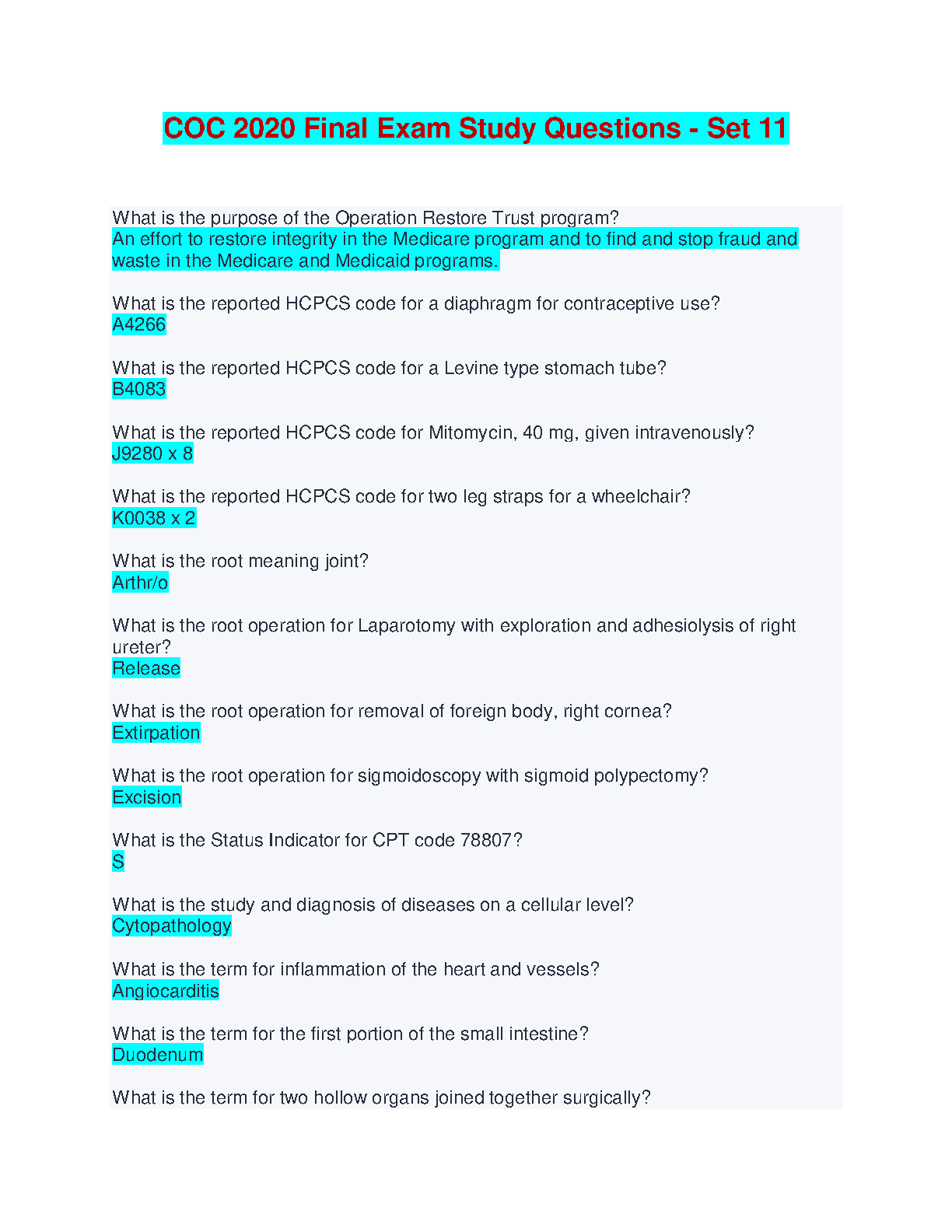 COC 2020 Final Exam Study Questions - Set 11

What is the purpose of the Operation Restore Trust program?
An effort to restore integrity in the Medicare program and to find and stop fraud and waste in the Medicare and Medicaid programs.

What is the reported HCPCS code for a diaphragm for contraceptive use?
A4266

What is the reported HCPCS code for a Levine type stomach tube?
B4083

What is the reported HCPCS code for Mitomycin, 40 mg, given intravenously?
J9280 x 8

What is the reported HCPCS code for two leg straps for a wheelchair?
K0038 x 2

What is the root meaning joint?
Arthr/o

What is the root operation for Laparotomy with exploration and adhesiolysis of right ureter?
Release

What is the root operation for removal of foreign body, right cornea?
Extirpation

What is the root operation for sigmoidoscopy with sigmoid polypectomy?
Excision

What is the Status Indicator for CPT code 78807?
S

What is the study and diagnosis of diseases on a cellular level?
Cytopathology

What is the term for inflammation of the heart and vessels?
Angiocarditis

What is the term for the first portion of the small intestine?
Duodenum

What is the term for two hollow organs joined together surgically?